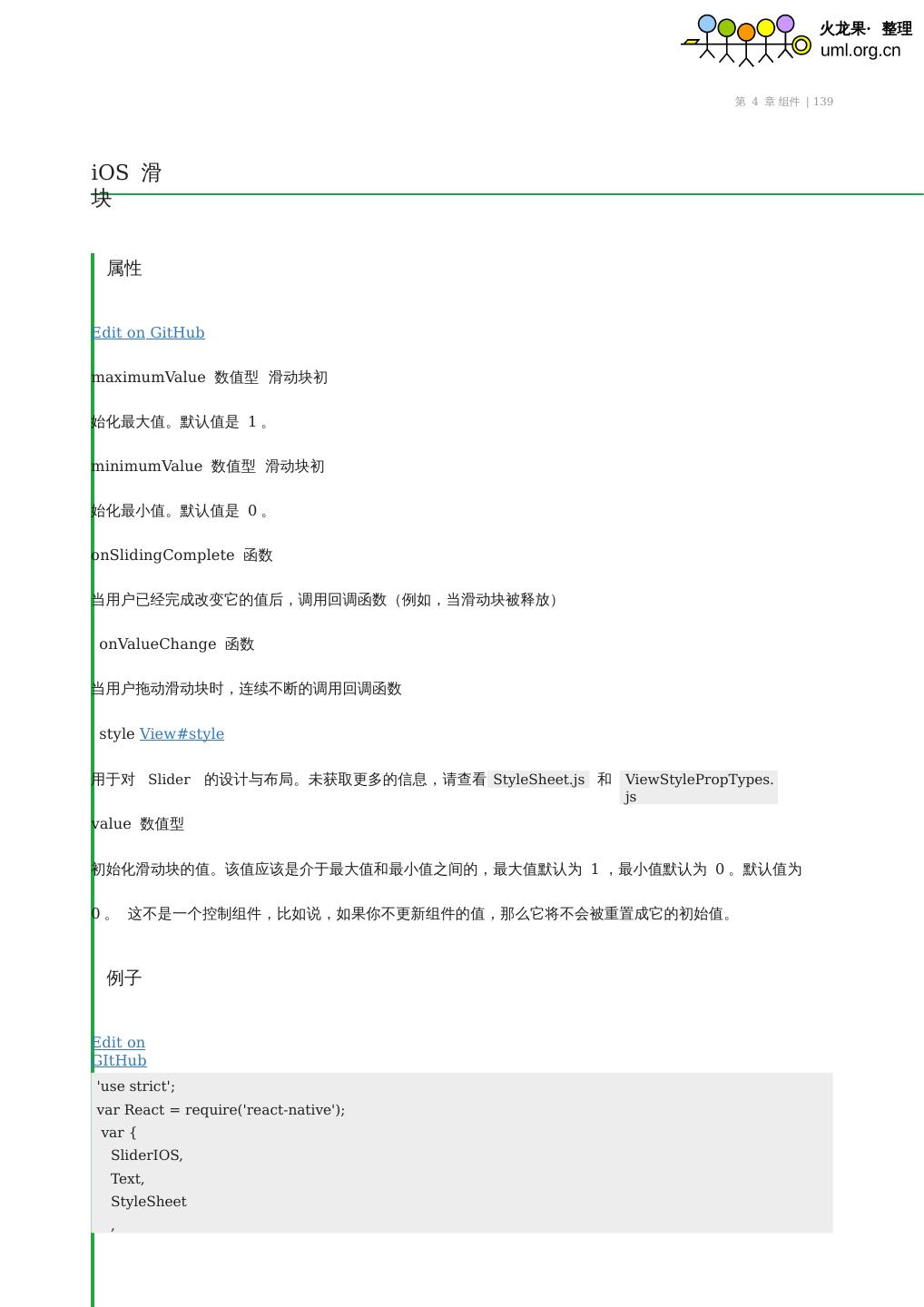 火龙果· 整理
uml.org.cn

第 4 章 组件 | 139

iOS 滑块

属性

Edit on GitHub

maximumValue 数值型 滑动块初

始化最大值。默认值是 1 。

minimumValue 数值型 滑动块初

始化最小值。默认值是 0 。

onSlidingComplete 函数

当用户已经完成改变它的值后，调用回调函数（例如，当滑动块被释放）

onValueChange 函数

当用户拖动滑动块时，连续不断的调用回调函数

style View#style

用于对 Slider 的设计与布局。未获取更多的信息，请查看 StyleSheet.js 和 ViewStylePropTypes.js

value 数值型

初始化滑动块的值。该值应该是介于最大值和最小值之间的，最大值默认为 1 ，最小值默认为 0 。默认值为

0 。 这不是一个控制组件，比如说，如果你不更新组件的值，那么它将不会被重置成它的初始值。

例子

Edit on GItHub

'use strict';
var React = require('react-native');
var {
SliderIOS,
Text,
StyleSheet
,